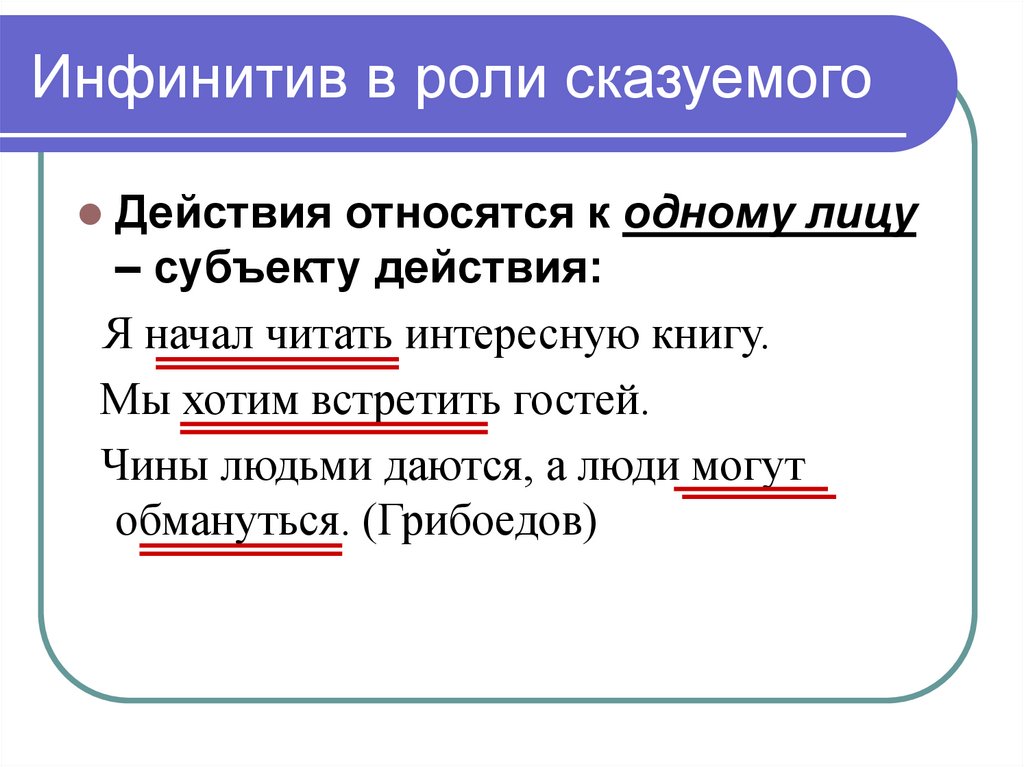 Инфинитив в роли сказуемого

Действия относятся к одному лицу – субъекту действия:

Я начал читать интересную книгу.

Мы хотим встретить гостей.

Чины людьми даются, а люди могут обмануться. (Грибоедов)